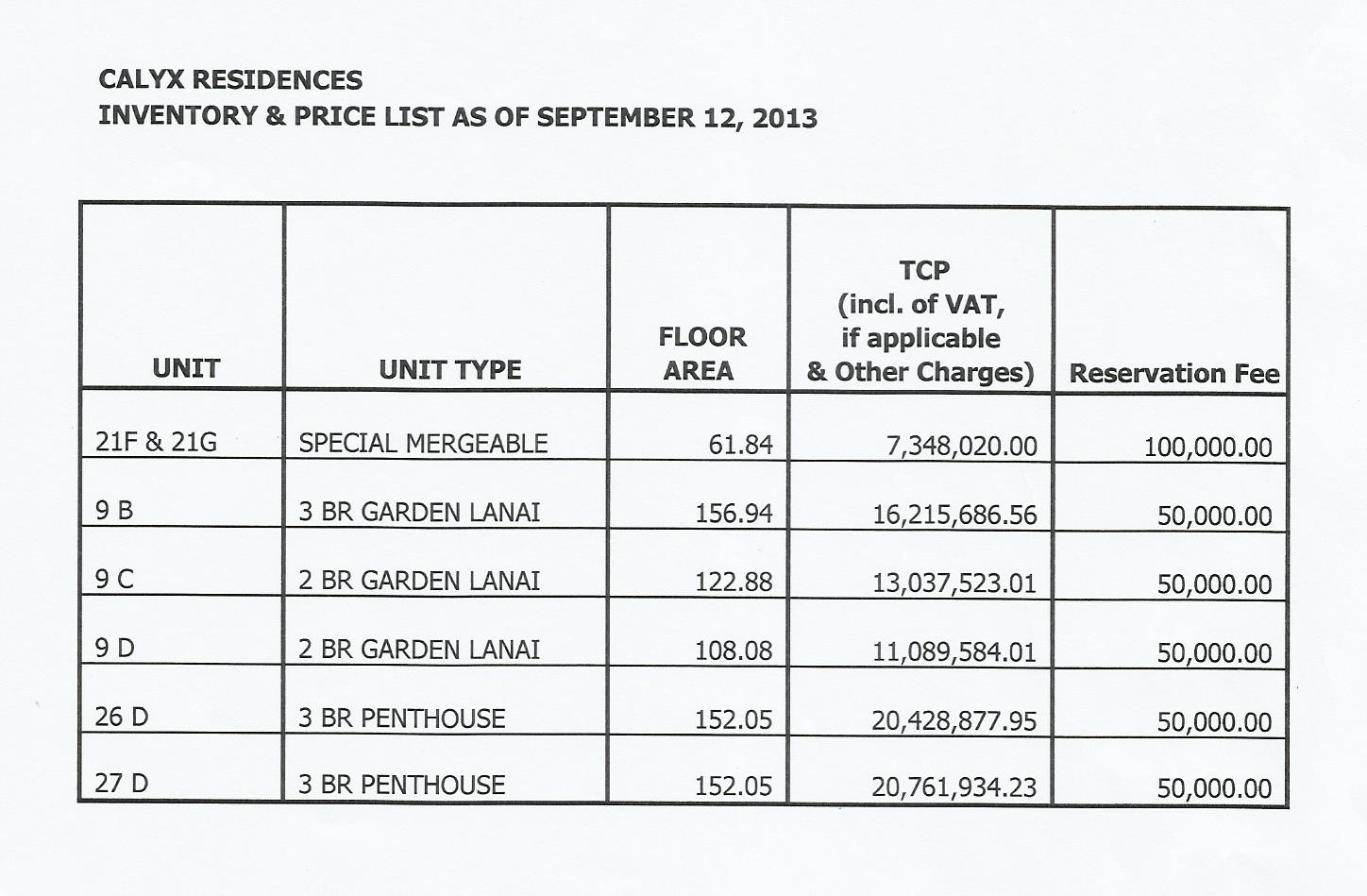 CALYX RESIDENCES
INVENTORY & PRICE LIST AS OF SEPTEMBER 12, 2013

| UNIT | UNIT TYPE | FLOOR AREA | TCP (incl. of VAT, if applicable & Other Charges) | Reservation Fee |
|---|---|---|---|---|
| 21F & 21G | SPECIAL MERGEABLE | 61.84 | 7,348,020.00 | 100,000.00 |
| 9 B | 3 BR GARDEN LANAI | 156.94 | 16,215,686.56 | 50,000.00 |
| 9 C | 2 BR GARDEN LANAI | 122.88 | 13,037,523.01 | 50,000.00 |
| 9 D | 2 BR GARDEN LANAI | 108.08 | 11,089,584.01 | 50,000.00 |
| 26 D | 3 BR PENTHOUSE | 152.05 | 20,428,877.95 | 50,000.00 |
| 27 D | 3 BR PENTHOUSE | 152.05 | 20,761,934.23 | 50,000.00 |